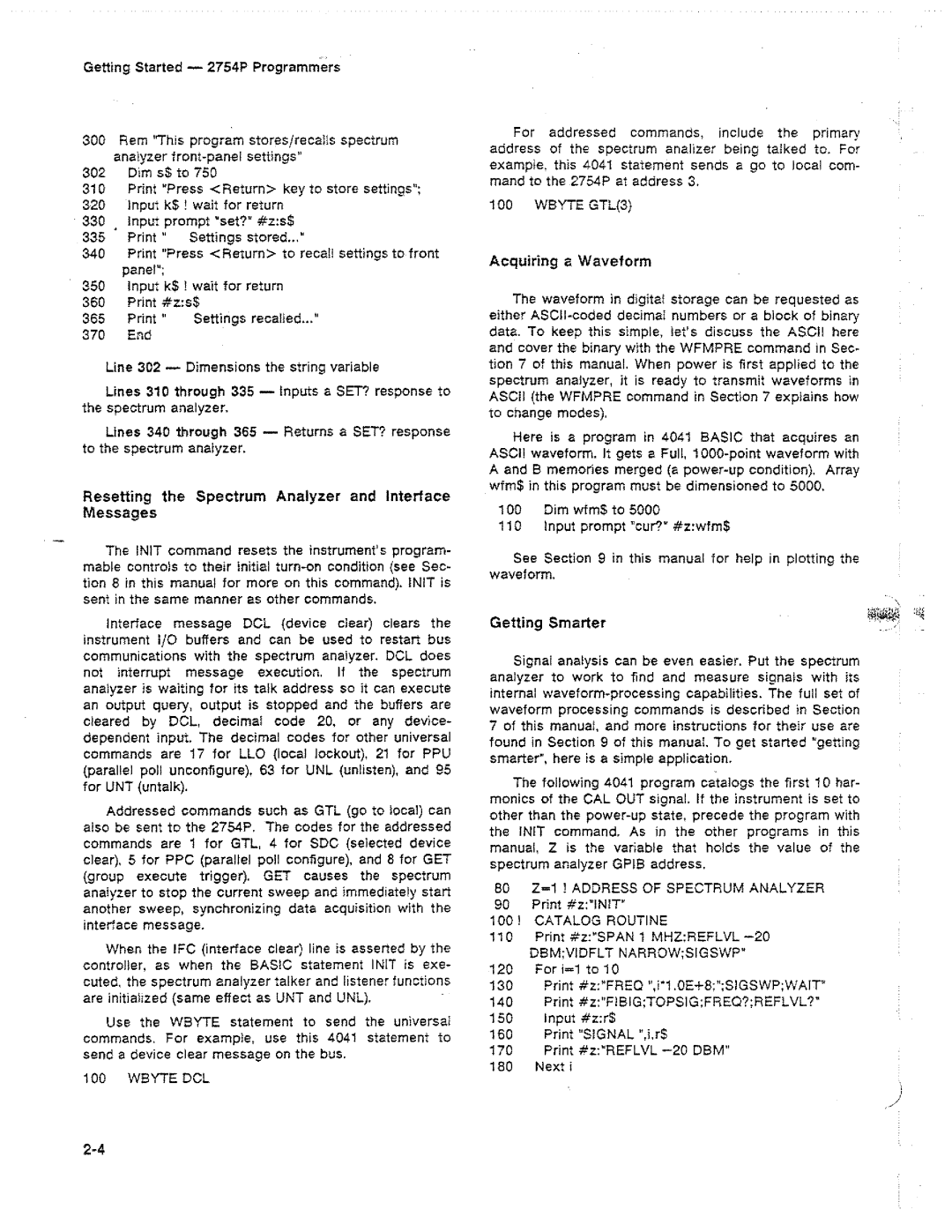 Getting Started — 2754P Programmers

300 Rem "This program stores/recalls spectrum analyzer front-panel settings"
302 Dim s$ to 750
310 Print "Press <Return> key to store settings";
320 Input k$ ! wait for return
330 Input prompt "set?" #z:s$
335 Print " Settings stored..."
340 Print "Press <Return> to recall settings to front panel";
350 Input k$ ! wait for return
360 Print #z:s$
365 Print " Settings recalled..."
370 End

Line 302 — Dimensions the string variable

Lines 310 through 335 — Inputs a SET? response to the spectrum analyzer.

Lines 340 through 365 — Returns a SET? response to the spectrum analyzer.

Resetting the Spectrum Analyzer and Interface Messages

The INIT command resets the instrument's programmable controls to their initial turn-on condition (see Section 8 in this manual for more on this command). INIT is sent in the same manner as other commands.

Interface message DCL (device clear) clears the instrument I/O buffers and can be used to restart bus communications with the spectrum analyzer. DCL does not interrupt message execution. If the spectrum analyzer is waiting for its talk address so it can execute an output query, output is stopped and the buffers are cleared by DCL, decimal code 20, or any device-dependent input. The decimal codes for other universal commands are 17 for LLO (local lockout), 21 for PPU (parallel poll unconfigure), 63 for UNL (unlisten), and 95 for UNT (untalk).

Addressed commands such as GTL (go to local) can also be sent to the 2754P. The codes for the addressed commands are 1 for GTL, 4 for SDC (selected device clear), 5 for PPC (parallel poll configure), and 8 for GET (group execute trigger). GET causes the spectrum analyzer to stop the current sweep and immediately start another sweep, synchronizing data acquisition with the interface message.

When the IFC (interface clear) line is asserted by the controller, as when the BASIC statement INIT is executed, the spectrum analyzer talker and listener functions are initialized (same effect as UNT and UNL).

Use the WBYTE statement to send the universal commands. For example, use this 4041 statement to send a device clear message on the bus.

100 WBYTE DCL

For addressed commands, include the primary address of the spectrum analizer being talked to. For example, this 4041 statement sends a go to local command to the 2754P at address 3.

100 WBYTE GTL(3)

Acquiring a Waveform

The waveform in digital storage can be requested as either ASCII-coded decimal numbers or a block of binary data. To keep this simple, let's discuss the ASCII here and cover the binary with the WFMPRE command in Section 7 of this manual. When power is first applied to the spectrum analyzer, it is ready to transmit waveforms in ASCII (the WFMPRE command in Section 7 explains how to change modes).

Here is a program in 4041 BASIC that acquires an ASCII waveform. It gets a Full, 1000-point waveform with A and B memories merged (a power-up condition). Array wfm$ in this program must be dimensioned to 5000.

100 Dim wfm$ to 5000
110 Input prompt "cur?" #z:wfm$

See Section 9 in this manual for help in plotting the waveform.

Getting Smarter

Signal analysis can be even easier. Put the spectrum analyzer to work to find and measure signals with its internal waveform-processing capabilities. The full set of waveform processing commands is described in Section 7 of this manual, and more instructions for their use are found in Section 9 of this manual. To get started "getting smarter", here is a simple application.

The following 4041 program catalogs the first 10 harmonics of the CAL OUT signal. If the instrument is set to other than the power-up state, precede the program with the INIT command. As in the other programs in this manual, Z is the variable that holds the value of the spectrum analyzer GPIB address.

80 Z=1 ! ADDRESS OF SPECTRUM ANALYZER
90 Print #z:"INIT"
100 ! CATALOG ROUTINE
110 Print #z:"SPAN 1 MHZ;REFLVL −20 DBM;VIDFLT NARROW;SIGSWP"
120 For i=1 to 10
130 Print #z:"FREQ ",i*1.0E+8;";SIGSWP;WAIT"
140 Print #z:"FIBIG;TOPSIG;FREQ?;REFLVL?"
150 Input #z:r$
160 Print "SIGNAL ",i,r$
170 Print #z:"REFLVL −20 DBM"
180 Next i

2-4